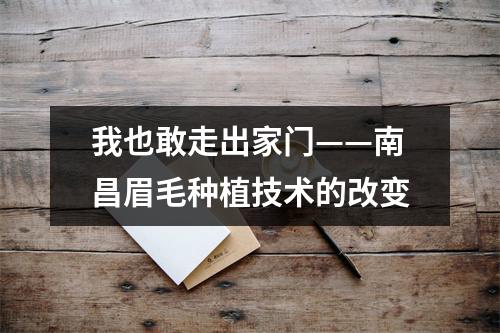 我也敢走出家门——南昌眉毛种植技术的改变